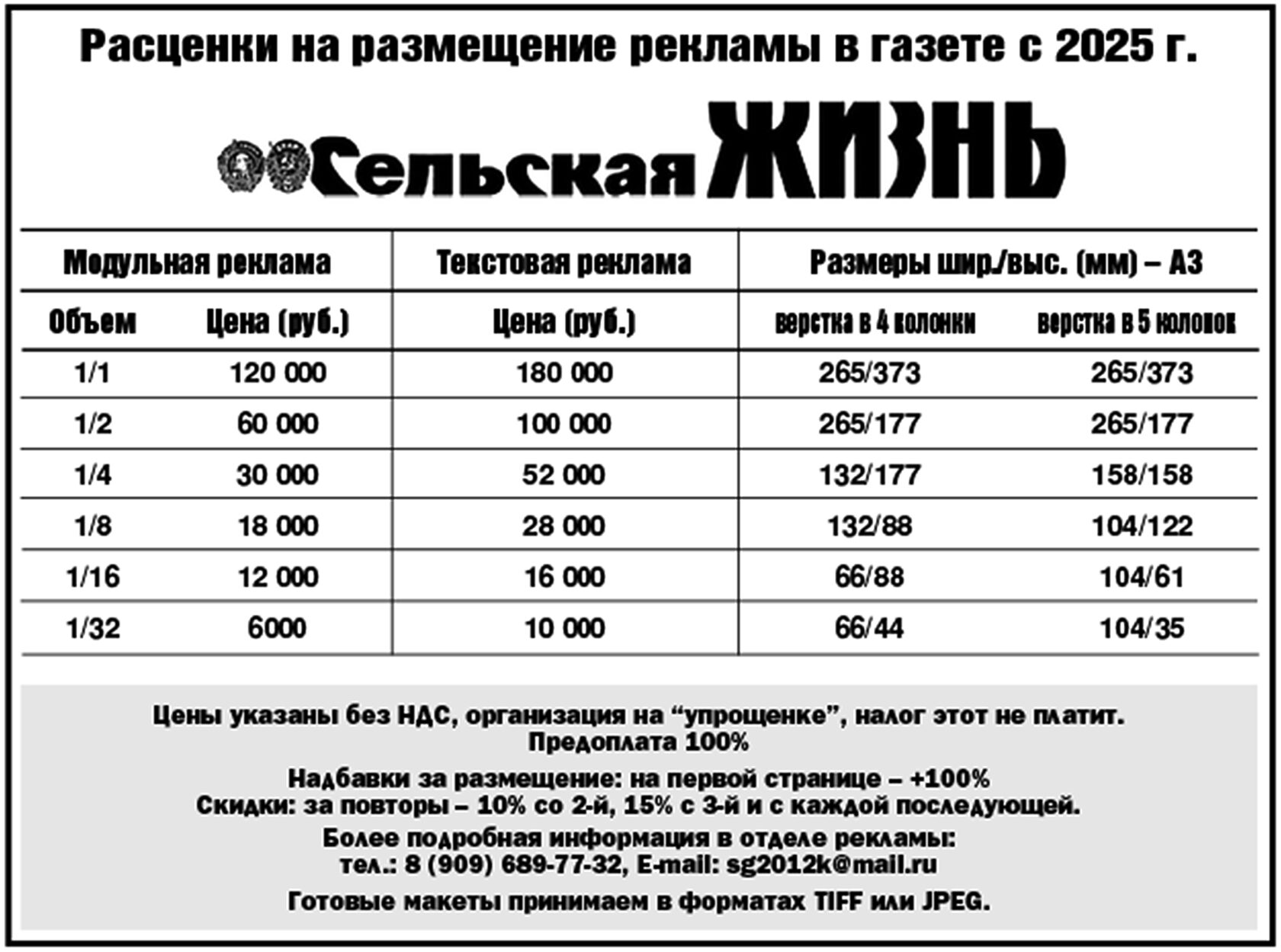 Расценки на размещение рекламы в газете с 2025 г.

Сельская ЖИЗНЬ

| Модульная реклама | | Текстовая реклама | Размеры шир./выс. (мм) – А3 | |
|---|---|---|---|---|
| Объем | Цена (руб.) | Цена (руб.) | верстка в 4 колонки | верстка в 5 колонок |
| 1/1 | 120 000 | 180 000 | 265/373 | 265/373 |
| 1/2 | 60 000 | 100 000 | 265/177 | 265/177 |
| 1/4 | 30 000 | 52 000 | 132/177 | 158/158 |
| 1/8 | 18 000 | 28 000 | 132/88 | 104/122 |
| 1/16 | 12 000 | 16 000 | 66/88 | 104/61 |
| 1/32 | 6000 | 10 000 | 66/44 | 104/35 |

Цены указаны без НДС, организация на "упрощенке", налог этот не платит.
Предоплата 100%

Надбавки за размещение: на первой странице – +100%
Скидки: за повторы – 10% со 2-й, 15% с 3-й и с каждой последующей.

Более подробная информация в отделе рекламы:
тел.: 8 (909) 689-77-32, E-mail: sg2012k@mail.ru

Готовые макеты принимаем в форматах TIFF или JPEG.